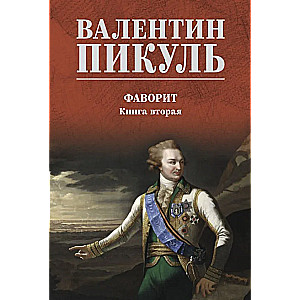 ВАЛЕНТИН
ПИКУЛЬ

ФАВОРИТ
Книга вторая